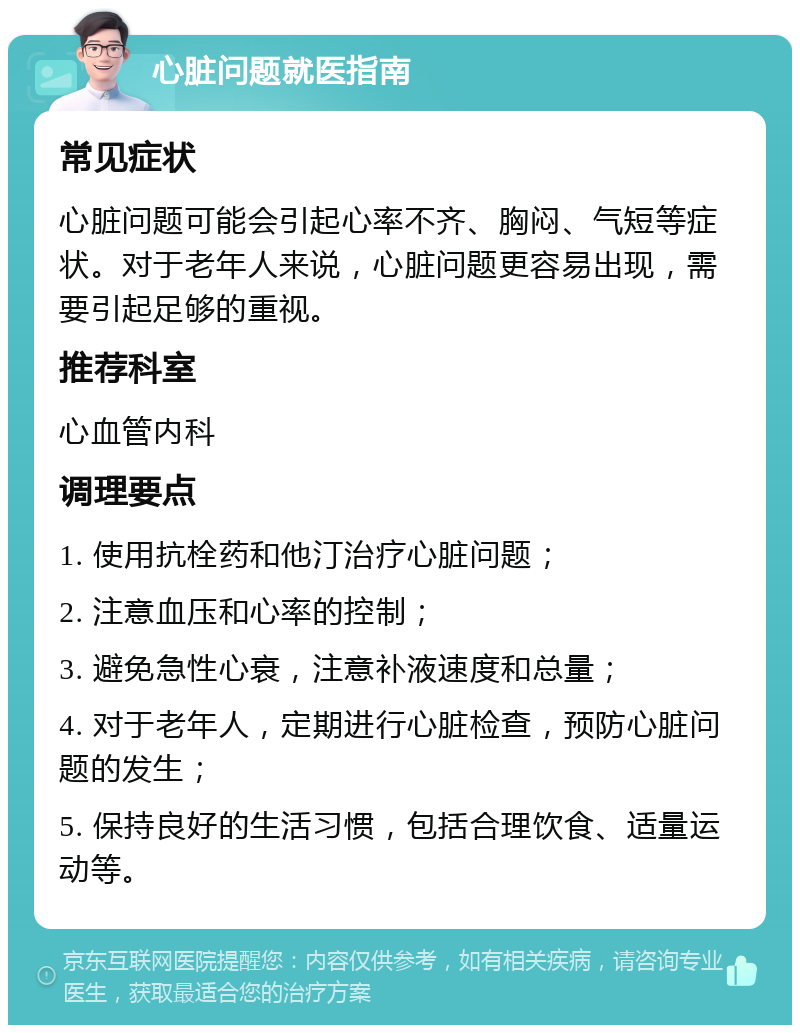 心脏问题就医指南

常见症状

心脏问题可能会引起心率不齐、胸闷、气短等症状。对于老年人来说，心脏问题更容易出现，需要引起足够的重视。

推荐科室

心血管内科

调理要点

1. 使用抗栓药和他汀治疗心脏问题；

2. 注意血压和心率的控制；

3. 避免急性心衰，注意补液速度和总量；

4. 对于老年人，定期进行心脏检查，预防心脏问题的发生；

5. 保持良好的生活习惯，包括合理饮食、适量运动等。

京东互联网医院提醒您：内容仅供参考，如有相关疾病，请咨询专业医生，获取最适合您的治疗方案